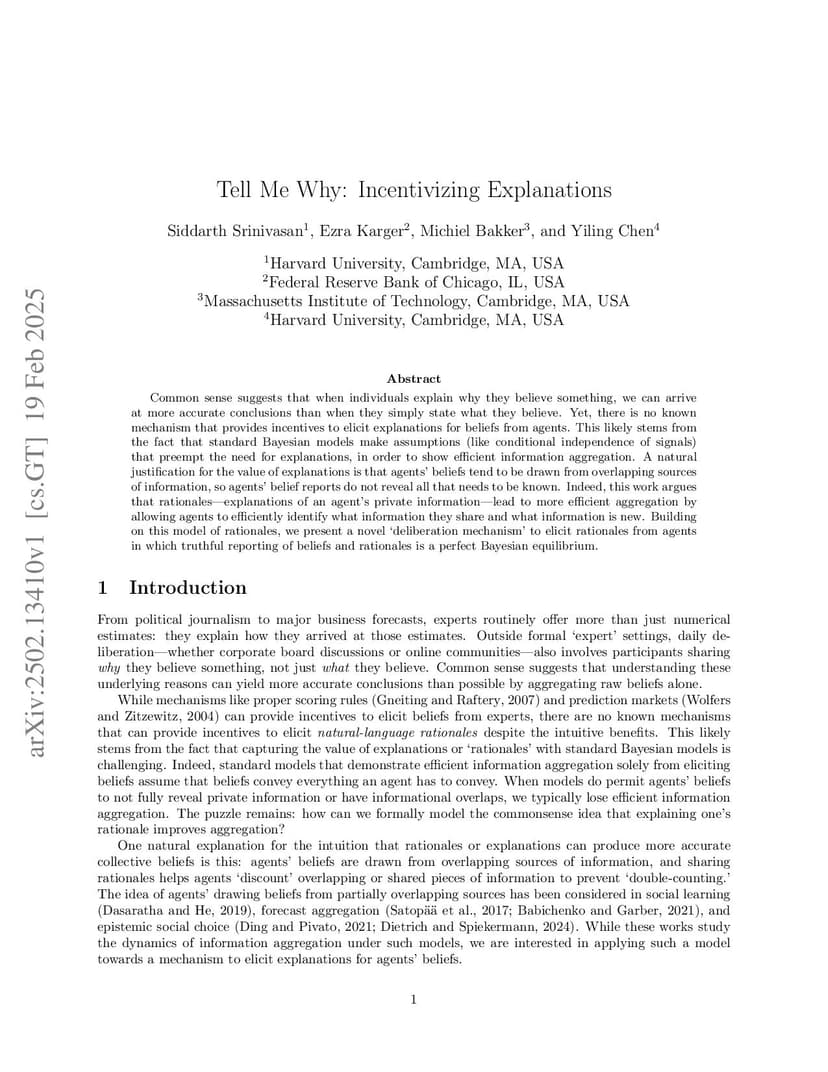 arXiv:2502.13410v1 [cs.GT] 19 Feb 2025

Tell Me Why: Incentivizing Explanations

Siddarth Srinivasan$^1$, Ezra Karger$^2$, Michiel Bakker$^3$, and Yiling Chen$^4$

$^1$Harvard University, Cambridge, MA, USA
$^2$Federal Reserve Bank of Chicago, IL, USA
$^3$Massachusetts Institute of Technology, Cambridge, MA, USA
$^4$Harvard University, Cambridge, MA, USA

Abstract

Common sense suggests that when individuals explain why they believe something, we can arrive at more accurate conclusions than when they simply state what they believe. Yet, there is no known mechanism that provides incentives to elicit explanations for beliefs from agents. This likely stems from the fact that standard Bayesian models make assumptions (like conditional independence of signals) that preempt the need for explanations, in order to show efficient information aggregation. A natural justification for the value of explanations is that agents' beliefs tend to be drawn from overlapping sources of information, so agents' belief reports do not reveal all that needs to be known. Indeed, this work argues that rationales—explanations of an agent's private information—lead to more efficient aggregation by allowing agents to efficiently identify what information they share and what information is new. Building on this model of rationales, we present a novel 'deliberation mechanism' to elicit rationales from agents in which truthful reporting of beliefs and rationales is a perfect Bayesian equilibrium.

1 Introduction

From political journalism to major business forecasts, experts routinely offer more than just numerical estimates: they explain how they arrived at those estimates. Outside formal 'expert' settings, daily deliberation—whether corporate board discussions or online communities—also involves participants sharing why they believe something, not just what they believe. Common sense suggests that understanding these underlying reasons can yield more accurate conclusions than possible by aggregating raw beliefs alone.

While mechanisms like proper scoring rules (Gneiting and Raftery, 2007) and prediction markets (Wolfers and Zitzewitz, 2004) can provide incentives to elicit beliefs from experts, there are no known mechanisms that can provide incentives to elicit natural-language rationales despite the intuitive benefits. This likely stems from the fact that capturing the value of explanations or 'rationales' with standard Bayesian models is challenging. Indeed, standard models that demonstrate efficient information aggregation solely from eliciting beliefs assume that beliefs convey everything an agent has to convey. When models do permit agents' beliefs to not fully reveal private information or have informational overlaps, we typically lose efficient information aggregation. The puzzle remains: how can we formally model the commonsense idea that explaining one's rationale improves aggregation?

One natural explanation for the intuition that rationales or explanations can produce more accurate collective beliefs is this: agents' beliefs are drawn from overlapping sources of information, and sharing rationales helps agents 'discount' overlapping or shared pieces of information to prevent 'double-counting.' The idea of agents' drawing beliefs from partially overlapping sources has been considered in social learning (Dasaratha and He, 2019), forecast aggregation (Satopää et al., 2017; Babichenko and Garber, 2021), and epistemic social choice (Ding and Pivato, 2021; Dietrich and Spiekermann, 2024). While these works study the dynamics of information aggregation under such models, we are interested in applying such a model towards a mechanism to elicit explanations for agents' beliefs.

1